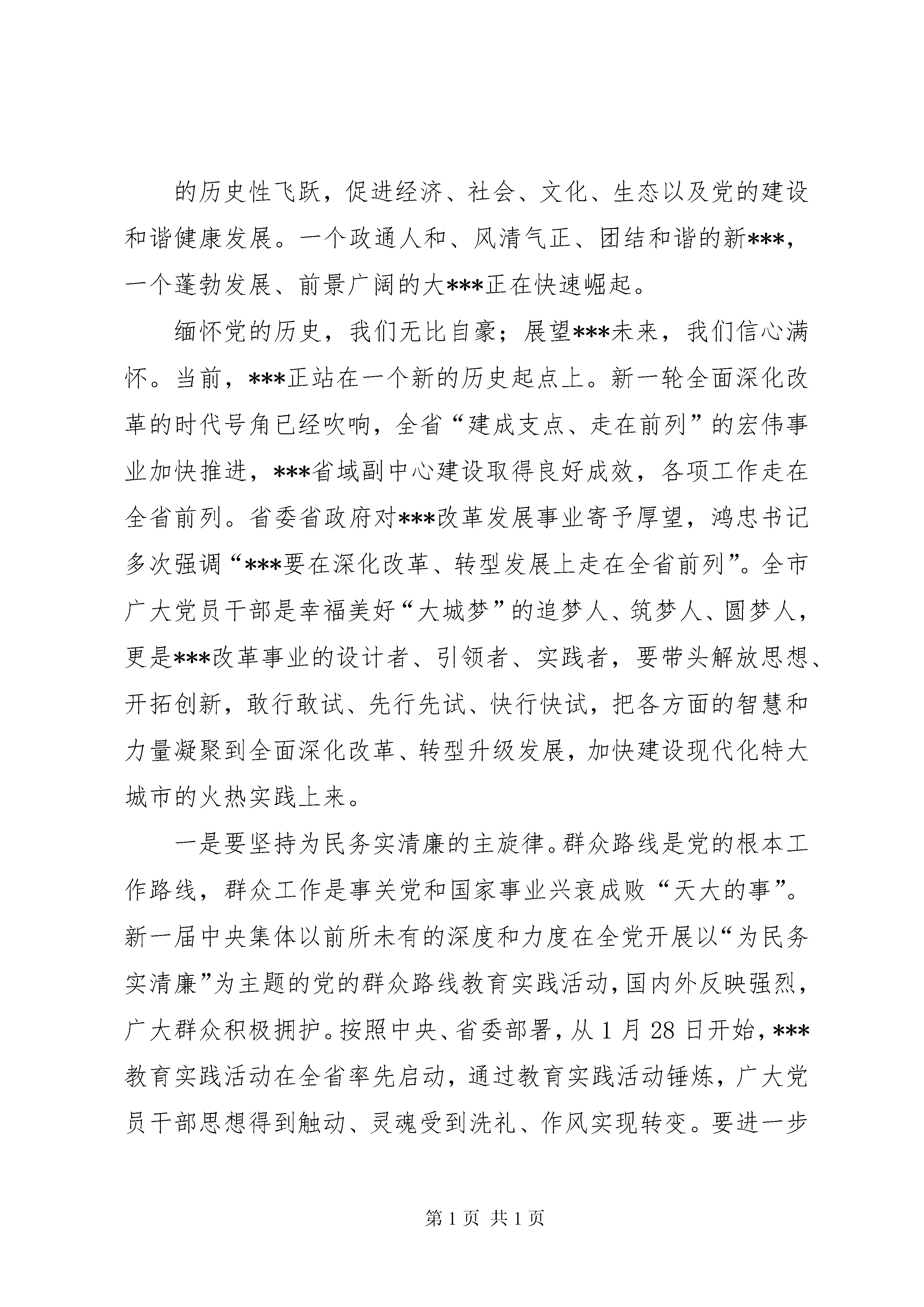 的历史性飞跃，促进经济、社会、文化、生态以及党的建设和谐健康发展。一个政通人和、风清气正、团结和谐的新***，一个蓬勃发展、前景广阔的大***正在快速崛起。

缅怀党的历史，我们无比自豪；展望***未来，我们信心满怀。当前，***正站在一个新的历史起点上。新一轮全面深化改革的时代号角已经吹响，全省“建成支点、走在前列”的宏伟事业加快推进，***省域副中心建设取得良好成效，各项工作走在全省前列。省委省政府对***改革发展事业寄予厚望，鸿忠书记多次强调“***要在深化改革、转型发展上走在全省前列”。全市广大党员干部是幸福美好“大城梦”的追梦人、筑梦人、圆梦人，更是***改革事业的设计者、引领者、实践者，要带头解放思想、开拓创新，敢行敢试、先行先试、快行快试，把各方面的智慧和力量凝聚到全面深化改革、转型升级发展，加快建设现代化特大城市的火热实践上来。

一是要坚持为民务实清廉的主旋律。群众路线是党的根本工作路线，群众工作是事关党和国家事业兴衰成败“天大的事”。新一届中央集体以前所未有的深度和力度在全党开展以“为民务实清廉”为主题的党的群众路线教育实践活动，国内外反映强烈，广大群众积极拥护。按照中央、省委部署，从1月28日开始，***教育实践活动在全省率先启动，通过教育实践活动锤炼，广大党员干部思想得到触动、灵魂受到洗礼、作风实现转变。要进一步

第1页 共1页